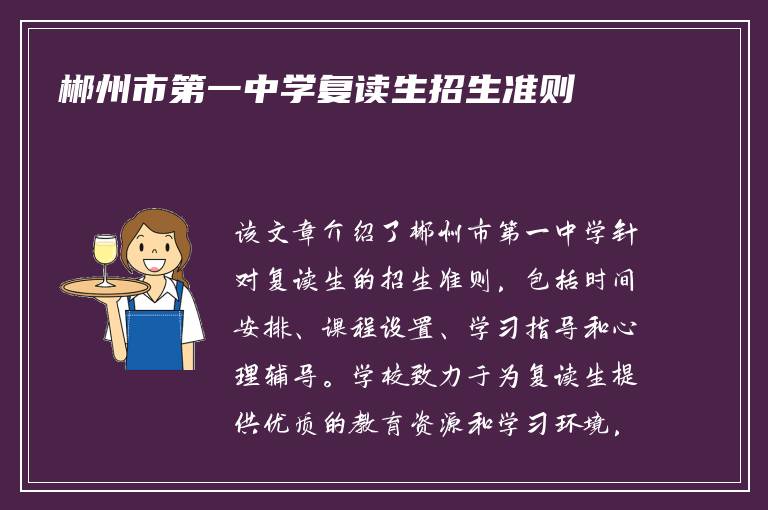 郴州市第一中学复读生招生准则

该文章介绍了郴州市第一中学针对复读生的招生准则，包括时间安排、课程设置、学习指导和心理辅导。学校致力于为复读生提供优质的教育资源和学习环境，